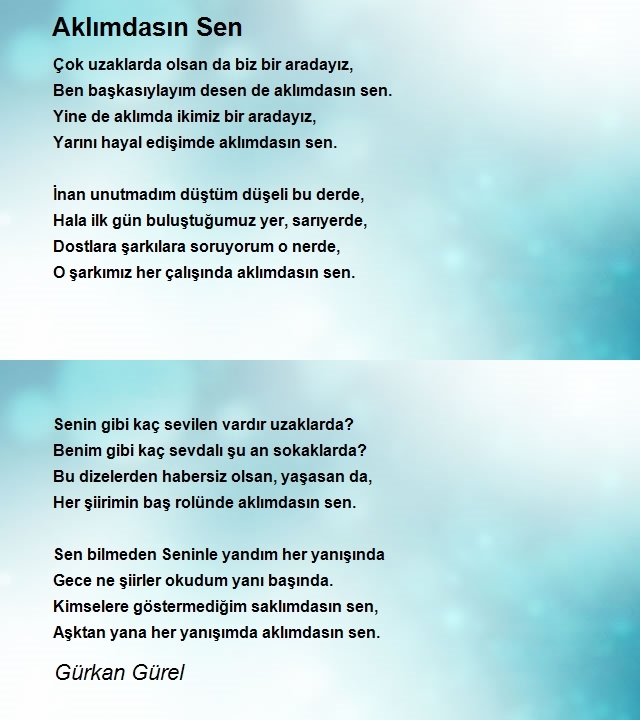 Aklımdasın Sen

Çok uzaklarda olsan da biz bir aradayız,
Ben başkasıylayım desen de aklımdasın sen.
Yine de aklımda ikimiz bir aradayız,
Yarını hayal edişimde aklımdasın sen.

İnan unutmadım düştüm düşeli bu derde,
Hala ilk gün buluştuğumuz yer, sarıyerde,
Dostlara şarkılara soruyorum o nerde,
O şarkımız her çalışında aklımdasın sen.

Senin gibi kaç sevilen vardır uzaklarda?
Benim gibi kaç sevdalı şu an sokaklarda?
Bu dizelerden habersiz olsan, yaşasan da,
Her şiirimin baş rolünde aklımdasın sen.

Sen bilmeden Seninle yandım her yanışında
Gece ne şiirler okudum yanı başında.
Kimselere göstermediğim saklımdasın sen,
Aşktan yana her yanışımda aklımdasın sen.

Gürkan Gürel